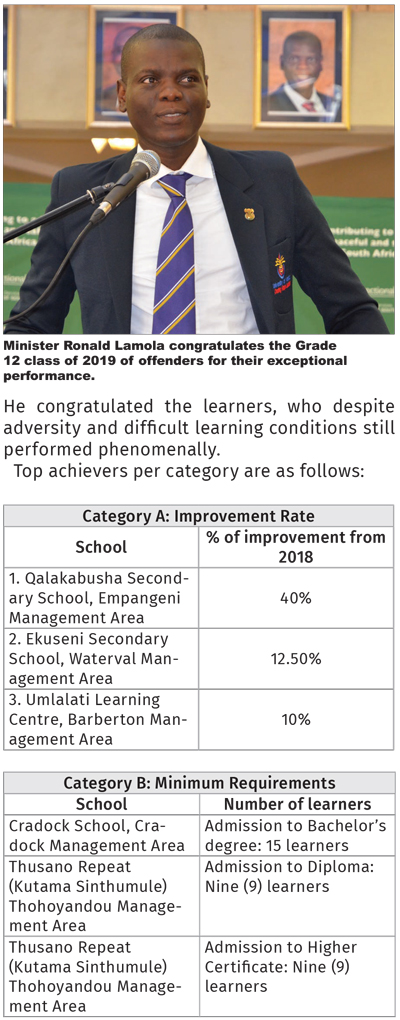 Minister Ronald Lamola congratulates the Grade 12 class of 2019 of offenders for their exceptional performance.

He congratulated the learners, who despite adversity and difficult learning conditions still performed phenomenally.

Top achievers per category are as follows:

| Category A: Improvement Rate | |
|---|---|
| School | % of improvement from 2018 |
| 1. Qalakabusha Secondary School, Empangeni Management Area | 40% |
| 2. Ekuseni Secondary School, Waterval Management Area | 12.50% |
| 3. Umlalati Learning Centre, Barberton Management Area | 10% |

| Category B: Minimum Requirements | |
|---|---|
| School | Number of learners |
| Cradock School, Cradock Management Area | Admission to Bachelor's degree: 15 learners |
| Thusano Repeat (Kutama Sinthumule) Thohoyandou Management Area | Admission to Diploma: Nine (9) learners |
| Thusano Repeat (Kutama Sinthumule) Thohoyandou Management Area | Admission to Higher Certificate: Nine (9) learners |